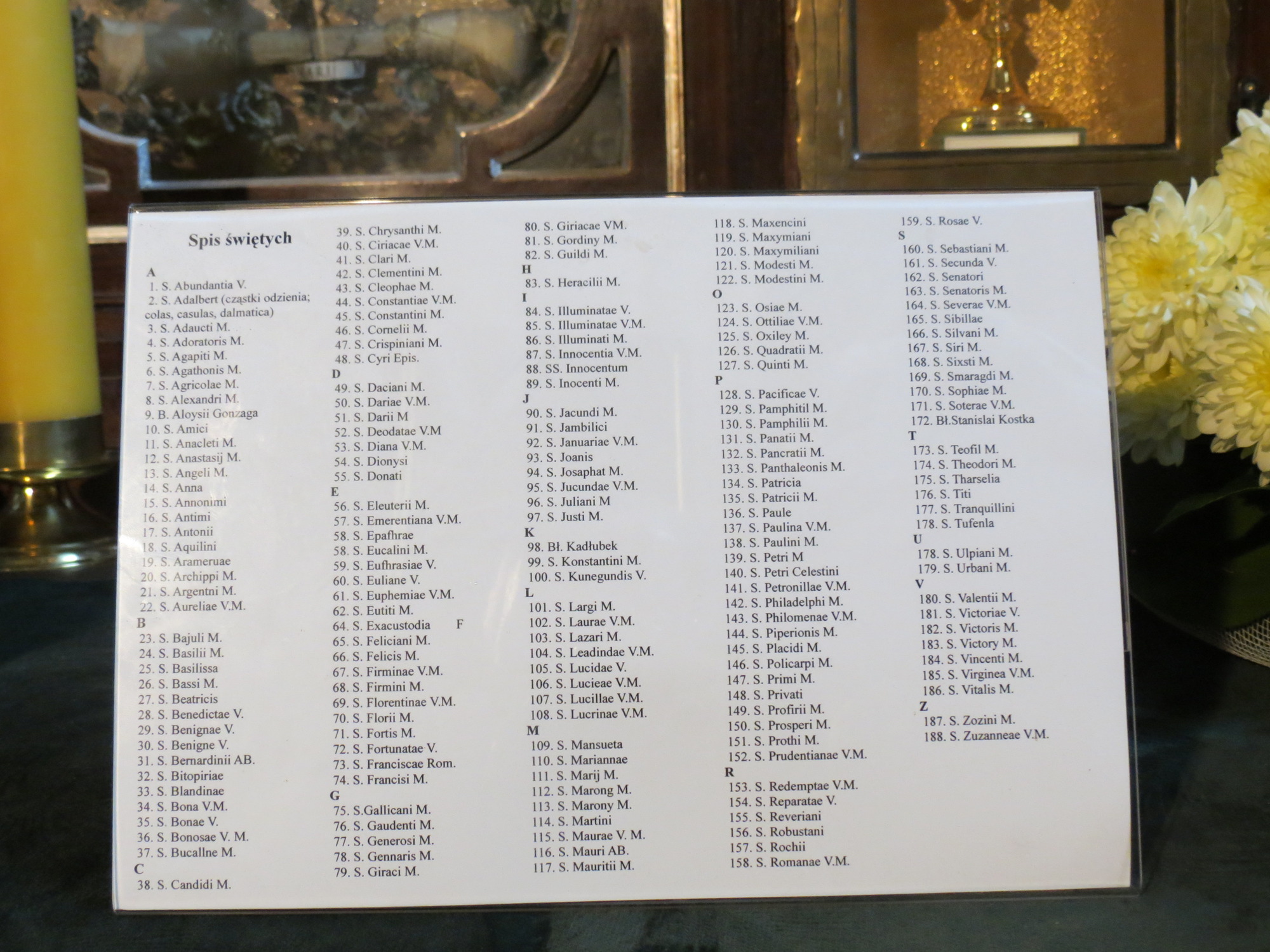 Spis świętych

A
1. S. Abundantia V.
2. S. Adalbert (cząstki odzienia; colas, casulas, dalmatica)
3. S. Adaucti M.
4. S. Adoratoris M.
5. S. Agapiti M.
6. S. Agathonis M.
7. S. Agricolae M.
8. S. Alexandri M.
9. B. Aloysii Gonzaga
10. S. Amici
11. S. Anacleti M.
12. S. Anastasij M.
13. S. Angeli M.
14. S. Anna
15. S. Annonimi
16. S. Antimi
17. S. Antonii
18. S. Aquilini
19. S. Arameruae
20. S. Archippi M.
21. S. Argentni M.
22. S. Aureliae V.M.
B
23. S. Bajuli M.
24. S. Basilii M.
25. S. Basilissa
26. S. Bassi M.
27. S. Beatricis
28. S. Benedictae V.
29. S. Benignae V.
30. S. Benigne V.
31. S. Bernardinii AB.
32. S. Bitopiriae
33. S. Blandinae
34. S. Bona V.M.
35. S. Bonae V.
36. S. Bonosae V. M.
37. S. Bucallne M.
C
38. S. Candidi M.

39. S. Chrysanthi M.
40. S. Ciriacae V.M.
41. S. Clari M.
42. S. Clementini M.
43. S. Cleophae M.
44. S. Constantiae V.M.
45. S. Constantini M.
46. S. Cornelii M.
47. S. Crispiniani M.
48. S. Cyri Epis.
D
49. S. Daciani M.
50. S. Dariae V.M.
51. S. Darii M
52. S. Deodatae V.M
53. S. Diana V.M.
54. S. Dionysi
55. S. Donati
E
56. S. Eleuterii M.
57. S. Emerentiana V.M.
58. S. Epafhrae
58. S. Eucalini M.
59. S. Eufhrasiae V.
60. S. Euliane V.
61. S. Euphemiae V.M.
62. S. Eutiti M.
64. S. Exacustodia F
65. S. Feliciani M.
66. S. Felicis M.
67. S. Firminae V.M.
68. S. Firmini M.
69. S. Florentinae V.M.
70. S. Florii M.
71. S. Fortis M.
72. S. Fortunatae V.
73. S. Franciscae Rom.
74. S. Francisi M.
G
75. S.Gallicani M.
76. S. Gaudenti M.
77. S. Generosi M.
78. S. Gennaris M.
79. S. Giraci M.

80. S. Giriacae VM.
81. S. Gordiny M.
82. S. Guildi M.
H
83. S. Heracilii M.
I
84. S. Illuminatae V.
85. S. Illuminatae V.M.
86. S. Illuminati M.
87. S. Innocentia V.M.
88. SS. Innocentum
89. S. Inocenti M.
J
90. S. Jacundi M.
91. S. Jambilici
92. S. Januariae V.M.
93. S. Joanis
94. S. Josaphat M.
95. S. Jucundae V.M.
96. S. Juliani M
97. S. Justi M.
K
98. Bł. Kadłubek
99. S. Konstantini M.
100. S. Kunegundis V.
L
101. S. Largi M.
102. S. Laurae V.M.
103. S. Lazari M.
104. S. Leadindae V.M.
105. S. Lucidae V.
106. S. Lucieae V.M.
107. S. Lucillae V.M.
108. S. Lucrinae V.M.
M
109. S. Mansueta
110. S. Mariannae
111. S. Marij M.
112. S. Marong M.
113. S. Marony M.
114. S. Martini
115. S. Maurae V. M.
116. S. Mauri AB.
117. S. Mauritii M.

118. S. Maxencini
119. S. Maxymiani
120. S. Maxymiliani
121. S. Modesti M.
122. S. Modestini M.
O
123. S. Osiae M.
124. S. Ottiliae V.M.
125. S. Oxiley M.
126. S. Quadratii M.
127. S. Quinti M.
P
128. S. Pacificae V.
129. S. Pamphitil M.
130. S. Pamphilii M.
131. S. Panatii M.
132. S. Pancratii M.
133. S. Panthaleonis M.
134. S. Patricia
135. S. Patricii M.
136. S. Paule
137. S. Paulina V.M.
138. S. Paulini M.
139. S. Petri M
140. S. Petri Celestini
141. S. Petronillae V.M.
142. S. Philadelphi M.
143. S. Philomenae V.M.
144. S. Piperionis M.
145. S. Placidi M.
146. S. Policarpi M.
147. S. Primi M.
148. S. Privati
149. S. Profirii M.
150. S. Prosperi M.
151. S. Prothi M.
152. S. Prudentianae V.M.
R
153. S. Redemptae V.M.
154. S. Reparatae V.
155. S. Reveriani
156. S. Robustani
157. S. Rochii
158. S. Romanae V.M.

159. S. Rosae V.
S
160. S. Sebastiani M.
161. S. Secunda V.
162. S. Senatori
163. S. Senatoris M.
164. S. Severae V.M.
165. S. Sibillae
166. S. Silvani M.
167. S. Siri M.
168. S. Sixsti M.
169. S. Smaragdi M.
170. S. Sophiae M.
171. S. Soterae V.M.
172. Bł.Stanislai Kostka
T
173. S. Teofil M.
174. S. Theodori M.
175. S. Tharselia
176. S. Titi
177. S. Tranquillini
178. S. Tufenla
U
178. S. Ulpiani M.
179. S. Urbani M.
V
180. S. Valentii M.
181. S. Victoriae V.
182. S. Victoris M.
183. S. Victory M.
184. S. Vincenti M.
185. S. Virginea V.M.
186. S. Vitalis M.
Z
187. S. Zozini M.
188. S. Zuzanneae V.M.